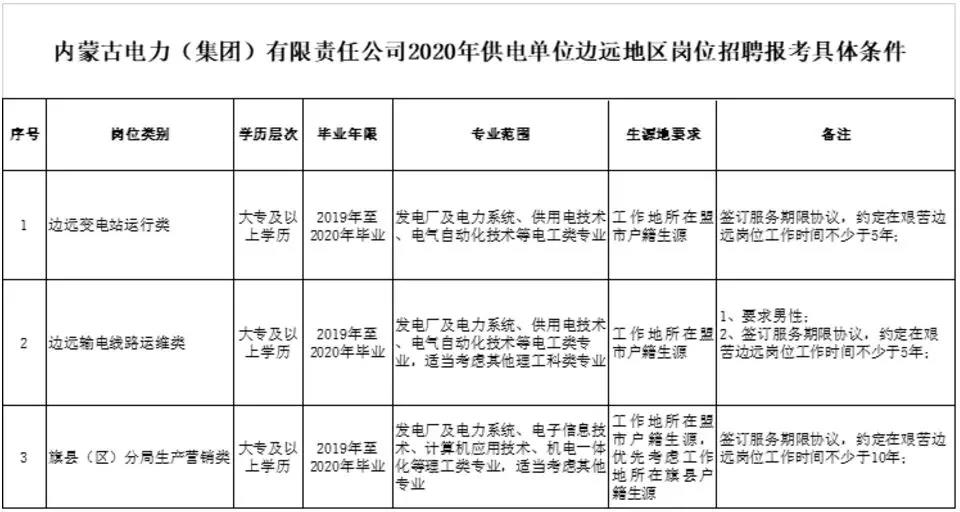 内蒙古电力（集团）有限责任公司2020年供电单位边远地区岗位招聘报考具体条件

| 序号 | 岗位类别 | 学历层次 | 毕业年限 | 专业范围 | 生源地要求 | 备注 |
|---|---|---|---|---|---|---|
| 1 | 边远变电站运行类 | 大专及以上学历 | 2019年至2020年毕业 | 发电厂及电力系统、供用电技术、电气自动化技术等电工类专业 | 工作地所在盟市户籍生源 | 签订服务期限协议，约定在艰苦边远岗位工作时间不少于5年； |
| 2 | 边远输电线路运维类 | 大专及以上学历 | 2019年至2020年毕业 | 发电厂及电力系统、供用电技术、电气自动化技术等电工类专业，适当考虑其他理工科类专业 | 工作地所在盟市户籍生源 | 1、要求男性；2、签订服务期限协议，约定在艰苦边远岗位工作时间不少于5年； |
| 3 | 旗县（区）分局生产营销类 | 大专及以上学历 | 2019年至2020年毕业 | 发电厂及电力系统、电子信息技术、计算机应用技术、机电一体化等理工类专业，适当考虑其他专业 | 工作地所在盟市户籍生源，优先考虑工作地所在旗县户籍生源 | 签订服务期限协议，约定在艰苦边远岗位工作时间不少于10年； |